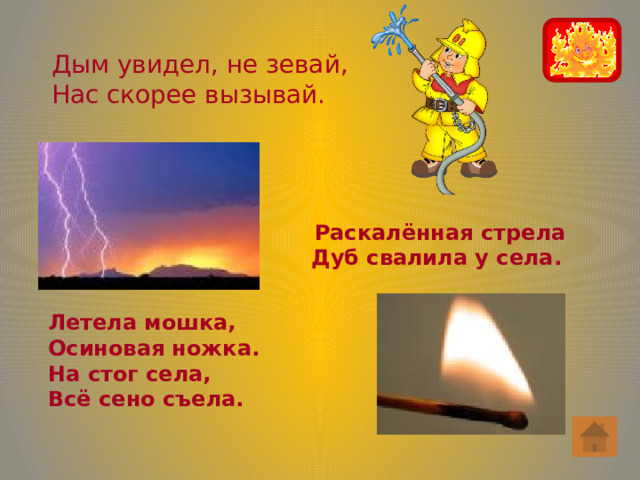 Дым увидел, не зевай,
Нас скорее вызывай.

01

Раскалённая стрела
Дуб свалила у села.

Летела мошка,
Осиновая ножка.
На стог села,
Всё сено съела.